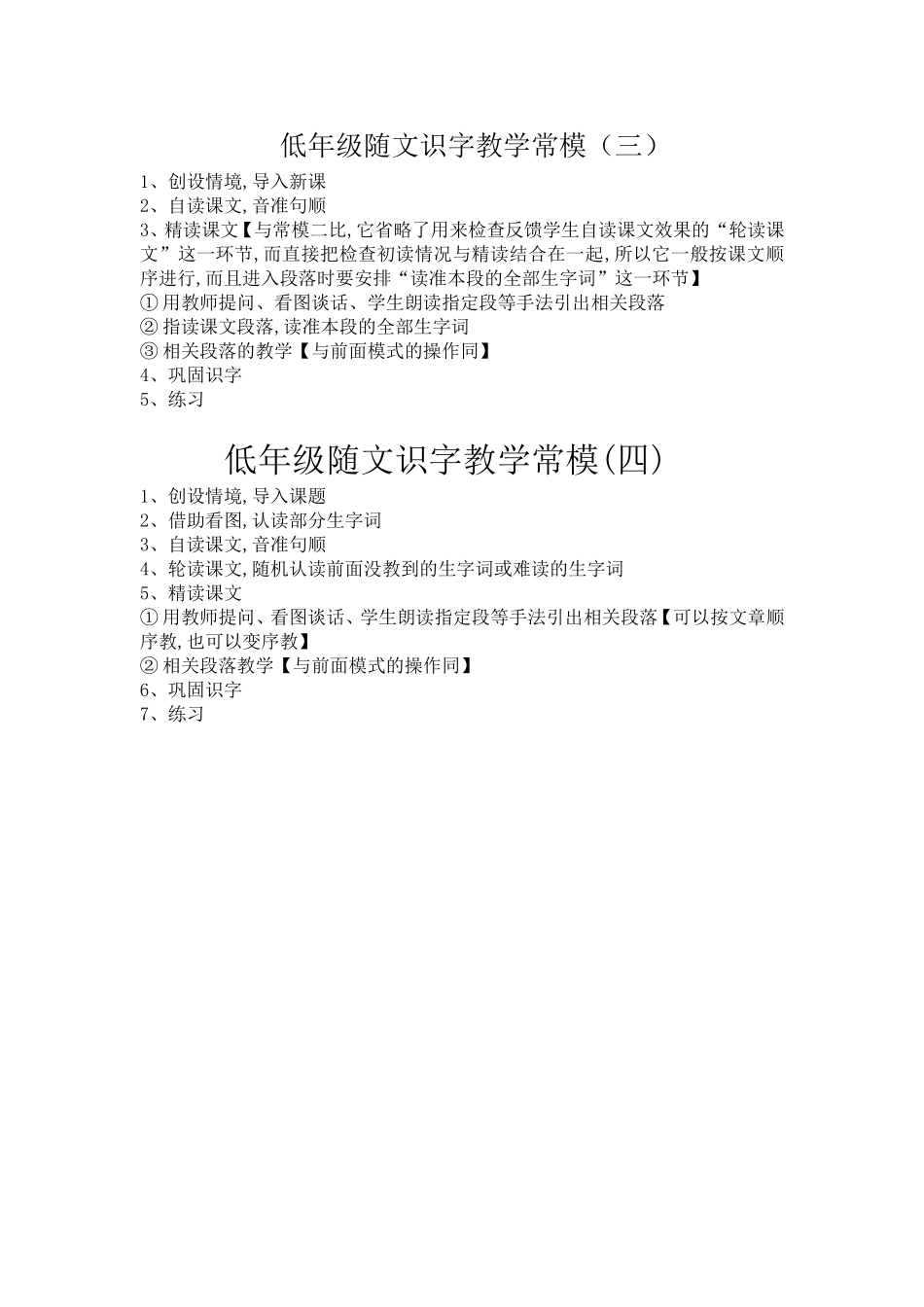 低年级随文识字教学常模（三）

1、创设情境，导入新课
2、自读课文，音准句顺
3、精读课文【与常模二比，它省略了用来检查反馈学生自读课文效果的“轮读课文”这一环节，而直接把检查初读情况与精读结合在一起，所以它一般按课文顺序进行，而且进入段落时要安排“读准本段的全部生字词”这一环节】
①用教师提问、看图谈话、学生朗读指定段等手法引出相关段落
②指读课文段落，读准本段的全部生字词
③相关段落的教学【与前面模式的操作同】
4、巩固识字
5、练习

低年级随文识字教学常模(四)

1、创设情境，导入课题
2、借助看图，认读部分生字词
3、自读课文，音准句顺
4、轮读课文，随机认读前面没教到的生字词或难读的生字词
5、精读课文
①用教师提问、看图谈话、学生朗读指定段等手法引出相关段落【可以按文章顺序教，也可以变序教】
②相关段落教学【与前面模式的操作同】
6、巩固识字
7、练习